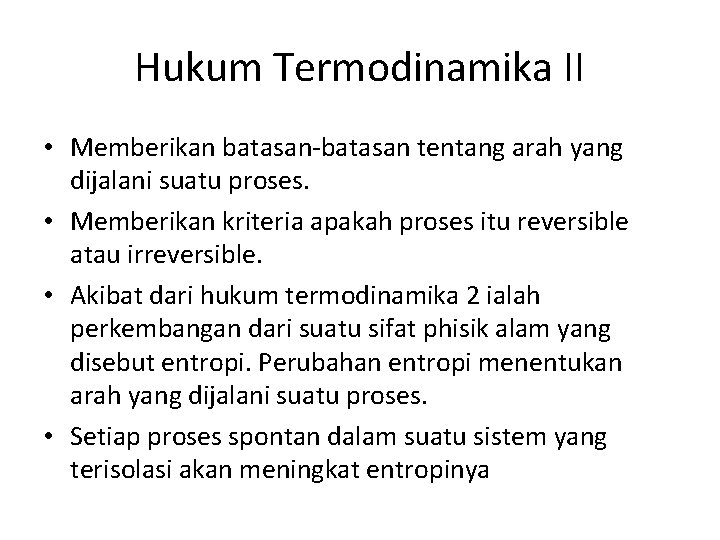 Hukum Termodinamika II

• Memberikan batasan-batasan tentang arah yang dijalani suatu proses.

• Memberikan kriteria apakah proses itu reversible atau irreversible.

• Akibat dari hukum termodinamika 2 ialah perkembangan dari suatu sifat phisik alam yang disebut entropi. Perubahan entropi menentukan arah yang dijalani suatu proses.

• Setiap proses spontan dalam suatu sistem yang terisolasi akan meningkat entropinya